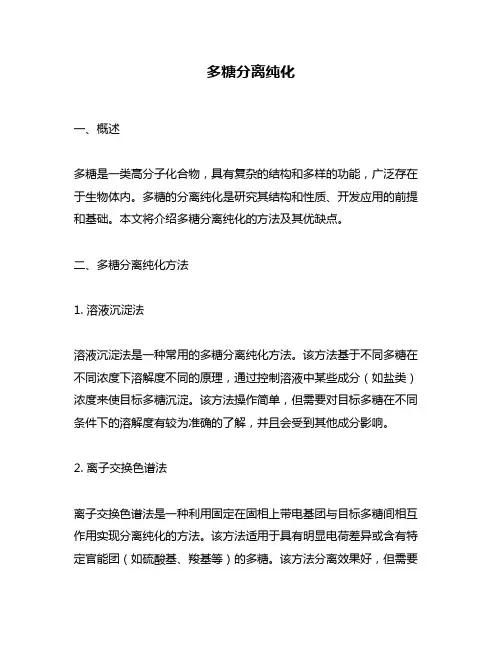 多糖分离纯化

一、概述

多糖是一类高分子化合物，具有复杂的结构和多样的功能，广泛存在于生物体内。多糖的分离纯化是研究其结构和性质、开发应用的前提和基础。本文将介绍多糖分离纯化的方法及其优缺点。

二、多糖分离纯化方法

1. 溶液沉淀法

溶液沉淀法是一种常用的多糖分离纯化方法。该方法基于不同多糖在不同浓度下溶解度不同的原理，通过控制溶液中某些成分（如盐类）浓度来使目标多糖沉淀。该方法操作简单，但需要对目标多糖在不同条件下的溶解度有较为准确的了解，并且会受到其他成分影响。

2. 离子交换色谱法

离子交换色谱法是一种利用固定在固相上带电基团与目标多糖间相互作用实现分离纯化的方法。该方法适用于具有明显电荷差异或含有特定官能团（如硫酸基、羧基等）的多糖。该方法分离效果好，但需要